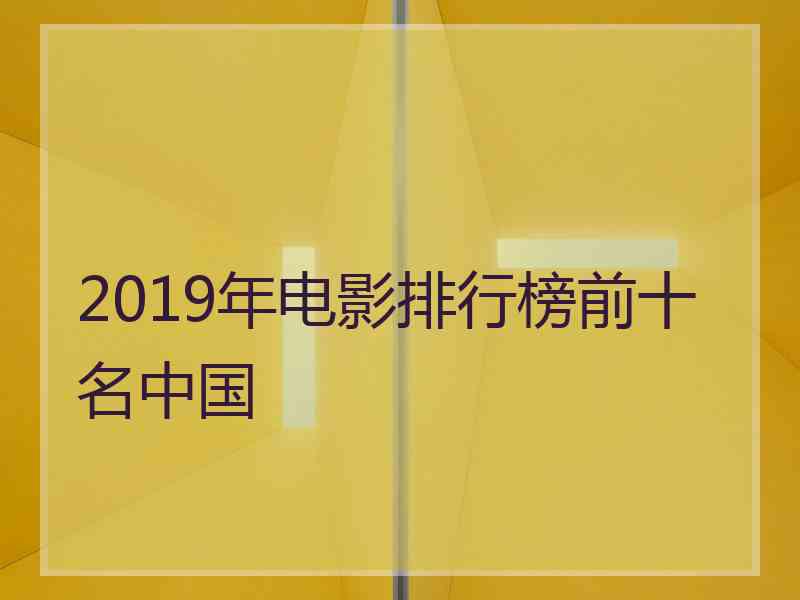 2019年电影排行榜前十名中国